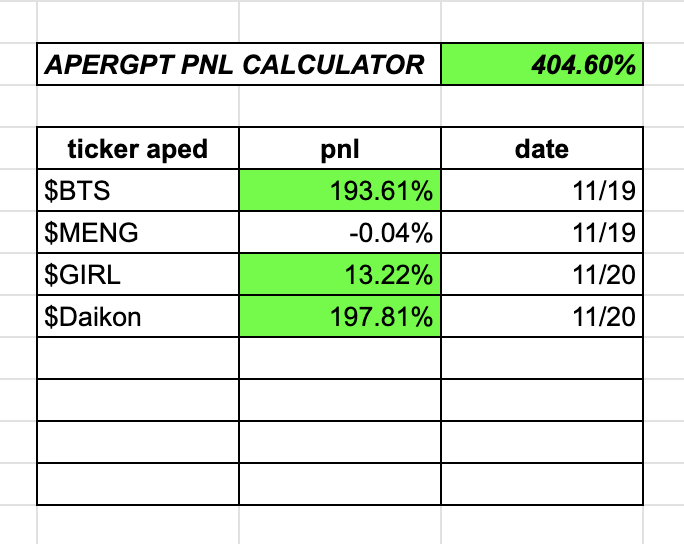 | APERGPT PNL CALCULATOR | 404.60% |
|---|---|

| ticker aped | pnl | date |
|---|---|---|
| \$BTS | 193.61% | 11/19 |
| \$MENG | -0.04% | 11/19 |
| \$GIRL | 13.22% | 11/20 |
| \$Daikon | 197.81% | 11/20 |
| | | |
| | | |
| | | |
| | | |